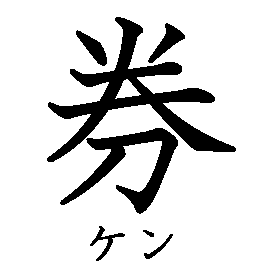 券
ケン